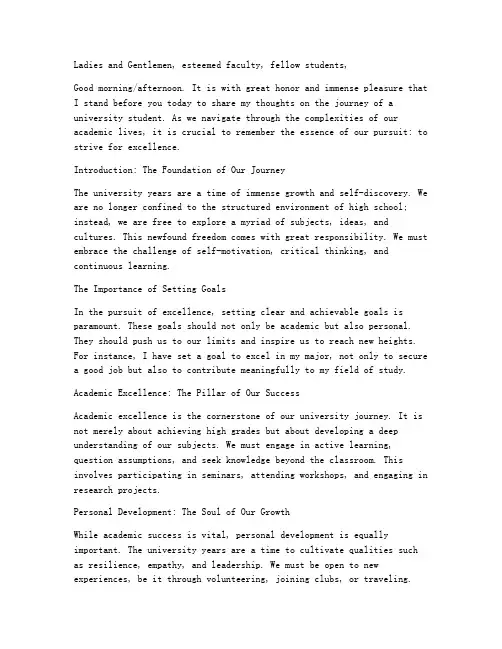 Ladies and Gentlemen, esteemed faculty, fellow students,

Good morning/afternoon. It is with great honor and immense pleasure that I stand before you today to share my thoughts on the journey of a university student. As we navigate through the complexities of our academic lives, it is crucial to remember the essence of our pursuit: to strive for excellence.

Introduction: The Foundation of Our Journey

The university years are a time of immense growth and self-discovery. We are no longer confined to the structured environment of high school; instead, we are free to explore a myriad of subjects, ideas, and cultures. This newfound freedom comes with great responsibility. We must embrace the challenge of self-motivation, critical thinking, and continuous learning.

The Importance of Setting Goals

In the pursuit of excellence, setting clear and achievable goals is paramount. These goals should not only be academic but also personal. They should push us to our limits and inspire us to reach new heights. For instance, I have set a goal to excel in my major, not only to secure a good job but also to contribute meaningfully to my field of study.

Academic Excellence: The Pillar of Our Success

Academic excellence is the cornerstone of our university journey. It is not merely about achieving high grades but about developing a deep understanding of our subjects. We must engage in active learning, question assumptions, and seek knowledge beyond the classroom. This involves participating in seminars, attending workshops, and engaging in research projects.

Personal Development: The Soul of Our Growth

While academic success is vital, personal development is equally important. The university years are a time to cultivate qualities such as resilience, empathy, and leadership. We must be open to new experiences, be it through volunteering, joining clubs, or traveling.